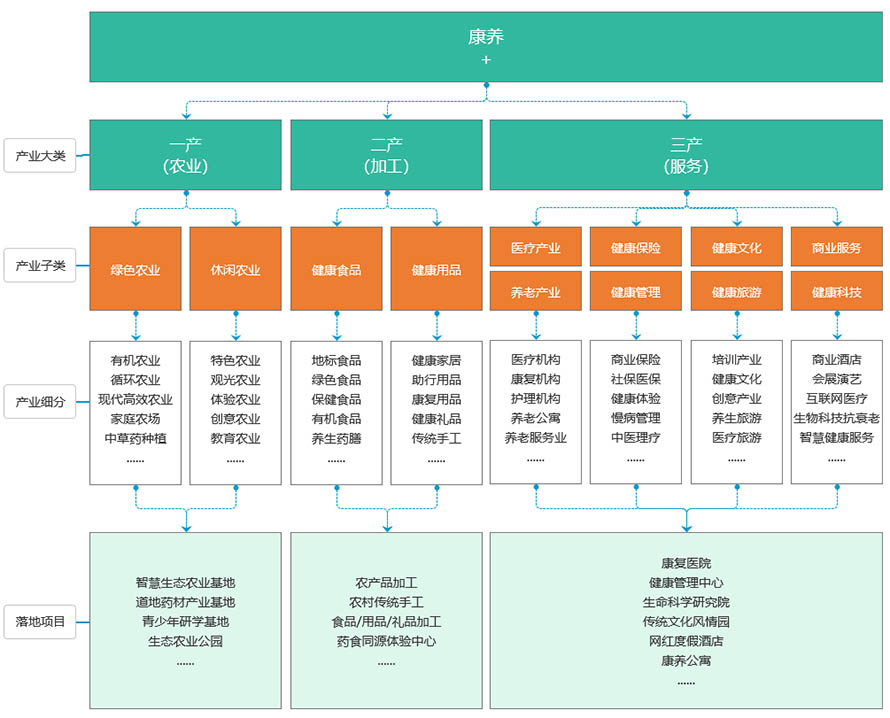 康养
+

产业大类

一产
(农业)

二产
(加工)

三产
(服务)

产业子类

绿色农业

休闲农业

健康食品

健康用品

医疗产业

健康保险

健康文化

商业服务

养老产业

健康管理

健康旅游

健康科技

产业细分

有机农业
循环农业
现代高效农业
家庭农场
中草药种植
......

特色农业
观光农业
体验农业
创意农业
教育农业
......

地标食品
绿色食品
保健食品
有机食品
养生药膳
......

健康家居
助行用品
康复用品
健康礼品
传统手工
......

医疗机构
康复机构
护理机构
养老公寓
养老服务业
......

商业保险
社保医保
健康体验
慢病管理
中医理疗
......

培训产业
健康文化
创意产业
养生旅游
医疗旅游
......

商业酒店
会展演艺
互联网医疗
生物科技抗衰老
智慧健康服务
......

落地项目

智慧生态农业基地
道地药材产业基地
青少年研学基地
生态农业公园
......

农产品加工
农村传统手工
食品/用品/礼品加工
药食同源体验中心
......

康复医院
健康管理中心
生命科学研究院
传统文化风情园
网红度假酒店
康养公寓
......